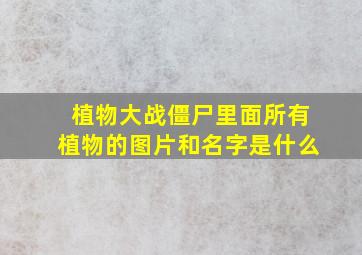 植物大战僵尸里面所有植物的图片和名字是什么